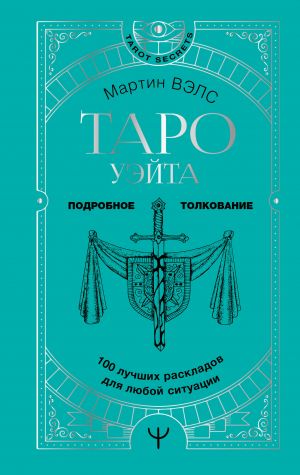 TAROT SECRETS

Мартин ВЭЛС

ТАРО УЭЙТА

ПОДРОБНОЕ ТОЛКОВАНИЕ

100 лучших раскладов для любой ситуации